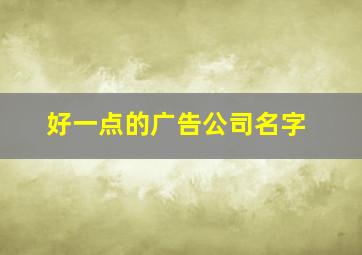 好一点的广告公司名字